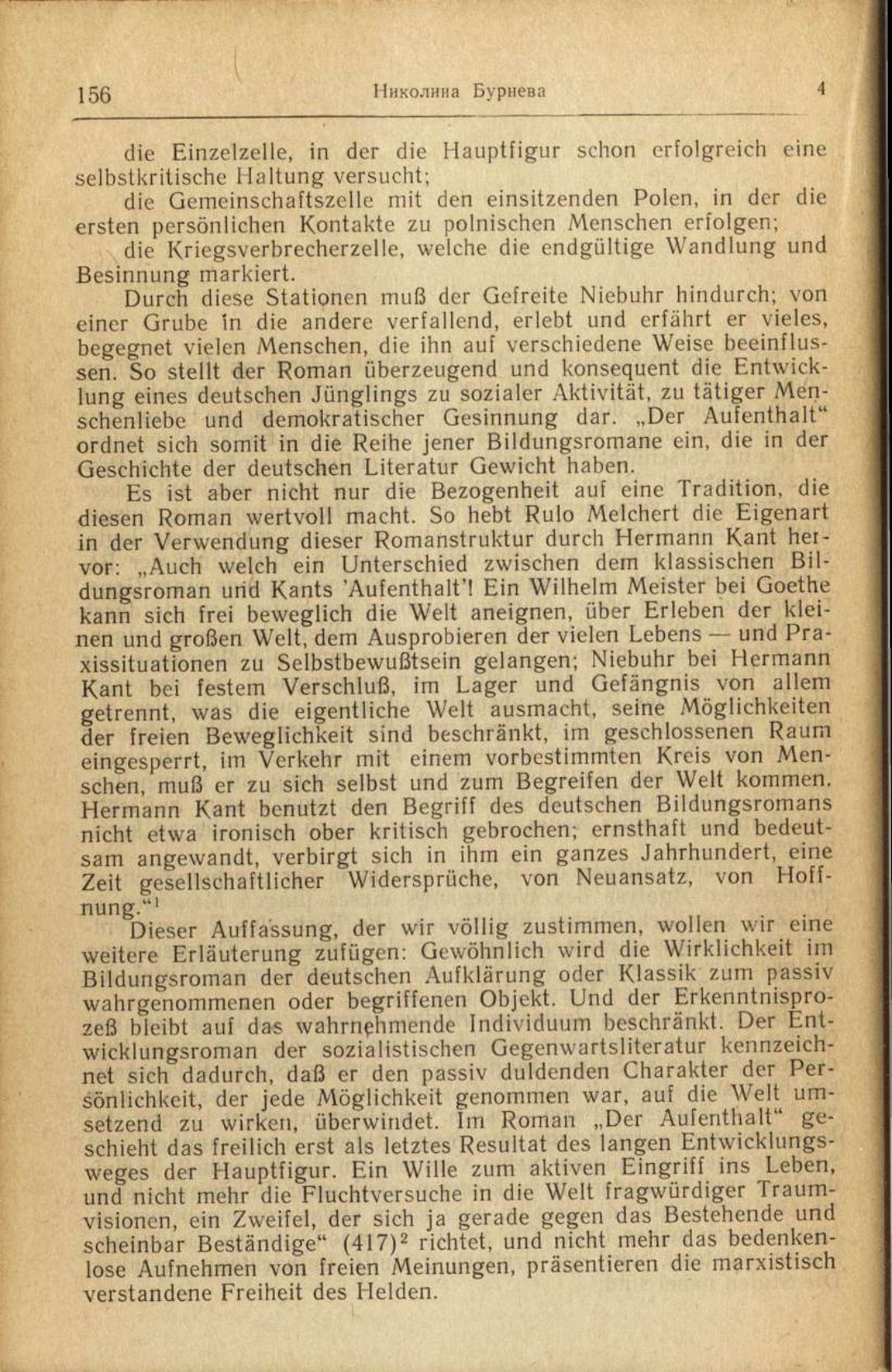 156 Николина Бурнева 4

die Einzelzelle, in der die Hauptfigur schon erfolgreich eine selbstkritische Haltung versucht;

die Gemeinschaftszelle mit den einsitzenden Polen, in der die ersten persönlichen Kontakte zu polnischen Menschen erfolgen;

die Kriegsverbrecherzelle, welche die endgültige Wandlung und Besinnung markiert.

Durch diese Stationen muß der Gefreite Niebuhr hindurch; von einer Grube in die andere verfallend, erlebt und erfährt er vieles, begegnet vielen Menschen, die ihn auf verschiedene Weise beeinflussen. So stellt der Roman überzeugend und konsequent die Entwicklung eines deutschen Jünglings zu sozialer Aktivität, zu tätiger Menschenliebe und demokratischer Gesinnung dar. „Der Aufenthalt“ ordnet sich somit in die Reihe jener Bildungsromane ein, die in der Geschichte der deutschen Literatur Gewicht haben.

Es ist aber nicht nur die Bezogenheit auf eine Tradition, die diesen Roman wertvoll macht. So hebt Rulo Melchert die Eigenart in der Verwendung dieser Romanstruktur durch Hermann Kant hervor: „Auch welch ein Unterschied zwischen dem klassischen Bildungsroman und Kants 'Aufenthalt'! Ein Wilhelm Meister bei Goethe kann sich frei beweglich die Welt aneignen, über Erleben der kleinen und großen Welt, dem Ausprobieren der vielen Lebens — und Praxissituationen zu Selbstbewußtsein gelangen; Niebuhr bei Hermann Kant bei festem Verschluß, im Lager und Gefängnis von allem getrennt, was die eigentliche Welt ausmacht, seine Möglichkeiten der freien Beweglichkeit sind beschränkt, im geschlossenen Raum eingesperrt, im Verkehr mit einem vorbestimmten Kreis von Menschen, muß er zu sich selbst und zum Begreifen der Welt kommen. Hermann Kant benutzt den Begriff des deutschen Bildungsromans nicht etwa ironisch ober kritisch gebrochen; ernsthaft und bedeutsam angewandt, verbirgt sich in ihm ein ganzes Jahrhundert, eine Zeit gesellschaftlicher Widersprüche, von Neuansatz, von Hoffnung.“$^1$

Dieser Auffassung, der wir völlig zustimmen, wollen wir eine weitere Erläuterung zufügen: Gewöhnlich wird die Wirklichkeit im Bildungsroman der deutschen Aufklärung oder Klassik zum passiv wahrgenommenen oder begriffenen Objekt. Und der Erkenntnisprozeß bleibt auf das wahrnehmende Individuum beschränkt. Der Entwicklungsroman der sozialistischen Gegenwartsliteratur kennzeichnet sich dadurch, daß er den passiv duldenden Charakter der Persönlichkeit, der jede Möglichkeit genommen war, auf die Welt umsetzend zu wirken, überwindet. Im Roman „Der Aufenthalt“ geschieht das freilich erst als letztes Resultat des langen Entwicklungsweges der Hauptfigur. Ein Wille zum aktiven Eingriff ins Leben, und nicht mehr die Fluchtversuche in die Welt fragwürdiger Traumvisionen, ein Zweifel, der sich ja gerade gegen das Bestehende und scheinbar Beständige“ (417)$^2$ richtet, und nicht mehr das bedenkenlose Aufnehmen von freien Meinungen, präsentieren die marxistisch verstandene Freiheit des Helden.